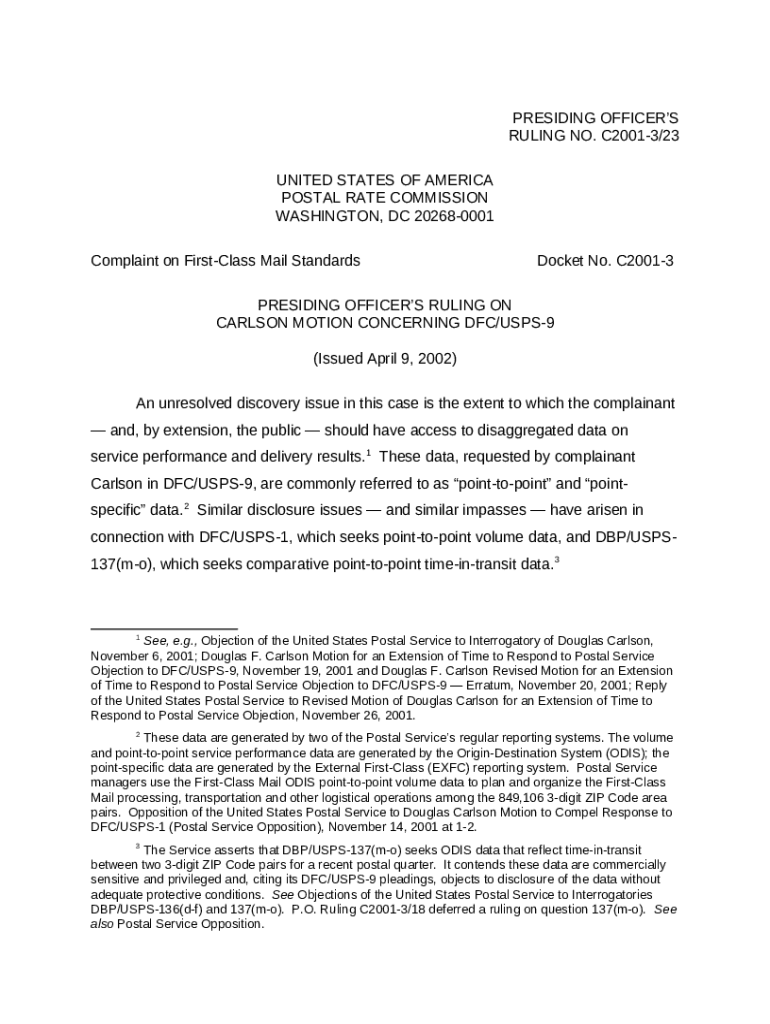 PRESIDING OFFICER'S
RULING NO. C2001-3/23

UNITED STATES OF AMERICA
POSTAL RATE COMMISSION
WASHINGTON, DC 20268-0001

Complaint on First-Class Mail Standards

Docket No. C2001-3

PRESIDING OFFICER'S RULING ON
CARLSON MOTION CONCERNING DFC/USPS-9

(Issued April 9, 2002)

An unresolved discovery issue in this case is the extent to which the complainant — and, by extension, the public — should have access to disaggregated data on service performance and delivery results.$^1$ These data, requested by complainant Carlson in DFC/USPS-9, are commonly referred to as "point-to-point" and "point-specific" data.$^2$ Similar disclosure issues — and similar impasses — have arisen in connection with DFC/USPS-1, which seeks point-to-point volume data, and DBP/USPS-137(m-o), which seeks comparative point-to-point time-in-transit data.$^3$

$^1$ See, e.g., Objection of the United States Postal Service to Interrogatory of Douglas Carlson, November 6, 2001; Douglas F. Carlson Motion for an Extension of Time to Respond to Postal Service Objection to DFC/USPS-9, November 19, 2001 and Douglas F. Carlson Revised Motion for an Extension of Time to Respond to Postal Service Objection to DFC/USPS-9 — Erratum, November 20, 2001; Reply of the United States Postal Service to Revised Motion of Douglas Carlson for an Extension of Time to Respond to Postal Service Objection, November 26, 2001.

$^2$ These data are generated by two of the Postal Service's regular reporting systems. The volume and point-to-point service performance data are generated by the Origin-Destination System (ODIS); the point-specific data are generated by the External First-Class (EXFC) reporting system. Postal Service managers use the First-Class Mail ODIS point-to-point volume data to plan and organize the First-Class Mail processing, transportation and other logistical operations among the 849,106 3-digit ZIP Code area pairs. Opposition of the United States Postal Service to Douglas Carlson Motion to Compel Response to DFC/USPS-1 (Postal Service Opposition), November 14, 2001 at 1-2.

$^3$ The Service asserts that DBP/USPS-137(m-o) seeks ODIS data that reflect time-in-transit between two 3-digit ZIP Code pairs for a recent postal quarter. It contends these data are commercially sensitive and privileged and, citing its DFC/USPS-9 pleadings, objects to disclosure of the data without adequate protective conditions. See Objections of the United States Postal Service to Interrogatories DBP/USPS-136(d-f) and 137(m-o). P.O. Ruling C2001-3/18 deferred a ruling on question 137(m-o). See also Postal Service Opposition.